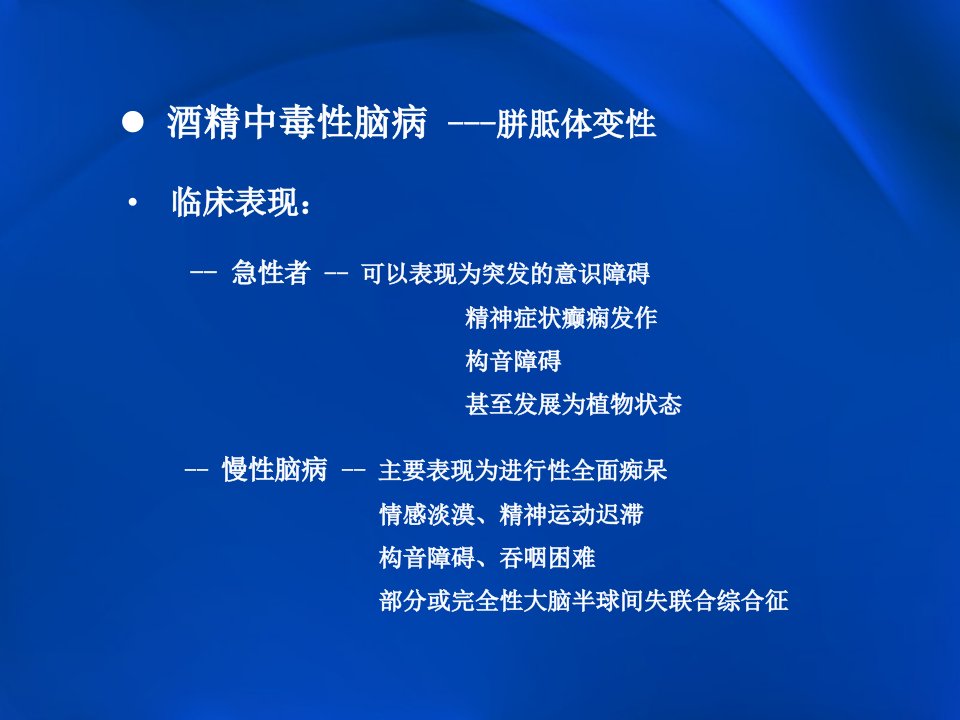 • 酒精中毒性脑病 ---胼胝体变性

• 临床表现：

-- 急性者 -- 可以表现为突发的意识障碍
精神症状癫痫发作
构音障碍
甚至发展为植物状态

-- 慢性脑病 -- 主要表现为进行性全面痴呆
情感淡漠、精神运动迟滞
构音障碍、吞咽困难
部分或完全性大脑半球间失联合综合征